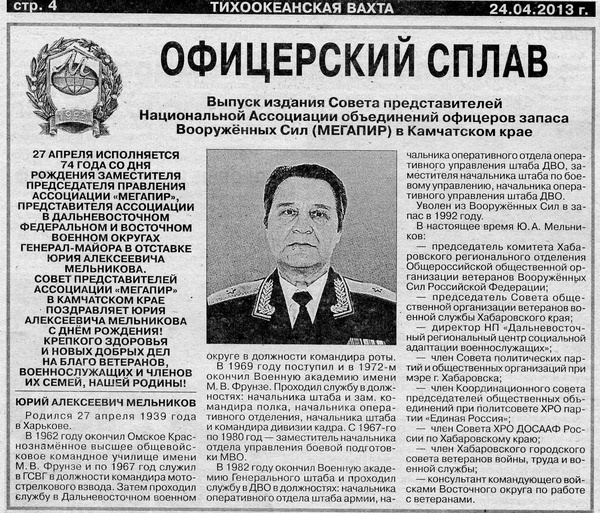 стр. 4 ТИХООКЕАНСКАЯ ВАХТА 24.04.2013 г.

ОФИЦЕРСКИЙ СПЛАВ

Выпуск издания Совета представителей Национальной Ассоциации объединений офицеров запаса Вооружённых Сил (МЕГАПИР) в Камчатском крае

27 АПРЕЛЯ ИСПОЛНЯЕТСЯ 74 ГОДА СО ДНЯ РОЖДЕНИЯ ЗАМЕСТИТЕЛЯ ПРЕДСЕДАТЕЛЯ ПРАВЛЕНИЯ АССОЦИАЦИИ «МЕГАПИР», ПРЕДСТАВИТЕЛЯ АССОЦИАЦИИ В ДАЛЬНЕВОСТОЧНОМ ФЕДЕРАЛЬНОМ И ВОСТОЧНОМ ВОЕННОМ ОКРУГАХ ГЕНЕРАЛ-МАЙОРА В ОТСТАВКЕ ЮРИЯ АЛЕКСЕЕВИЧА МЕЛЬНИКОВА.
СОВЕТ ПРЕДСТАВИТЕЛЕЙ АССОЦИАЦИИ «МЕГАПИР» В КАМЧАТСКОМ КРАЕ ПОЗДРАВЛЯЕТ ЮРИЯ АЛЕКСЕЕВИЧА МЕЛЬНИКОВА С ДНЁМ РОЖДЕНИЯ! КРЕПКОГО ЗДОРОВЬЯ И НОВЫХ ДОБРЫХ ДЕЛ НА БЛАГО ВЕТЕРАНОВ, ВОЕННОСЛУЖАЩИХ И ЧЛЕНОВ ИХ СЕМЕЙ, НАШЕЙ РОДИНЫ!

ЮРИЙ АЛЕКСЕЕВИЧ МЕЛЬНИКОВ

Родился 27 апреля 1939 года в Харькове.

В 1962 году окончил Омское Краснознамённое высшее общевойсковое командное училище имени М. В. Фрунзе и по 1967 год служил в ГСВГ в должности командира мотострелкового взвода. Затем проходил службу в Дальневосточном военном округе в должности командира роты.

В 1969 году поступил и в 1972-м окончил Военную академию имени М. В. Фрунзе. Проходил службу в должностях: начальника штаба и зам. командира полка, начальника оперативного отделения, начальника штаба и командира дивизии кадра. С 1967-го по 1980 год — заместитель начальника отдела управления боевой подготовки МВО.

В 1982 году окончил Военную академию Генерального штаба и проходил службу в ДВО в должностях: начальника оперативного отдела штаба армии, начальника оперативного отдела оперативного управления штаба ДВО, заместителя начальника штаба по боевому управлению, начальника оперативного управления штаба ДВО.

Уволен из Вооружённых Сил в запас в 1992 году.

В настоящее время Ю. А. Мельников:

— председатель комитета Хабаровского регионального отделения Общероссийской общественной организации ветеранов Вооружённых Сил Российской Федерации;

— председатель Совета общественной организации ветеранов военной службы Хабаровского края;

— директор НП «Дальневосточный региональный центр социальной адаптации военнослужащих»;

— член Совета политических партий и общественных организаций при мэре г. Хабаровска;

— член Координационного совета председателей общественных объединений при политсовете ХРО партии «Единая Россия»;

— член Совета ХРО ДОСААФ России по Хабаровскому краю;

— член Хабаровского городского совета ветеранов войны, труда и военной службы;

— консультант командующего войсками Восточного округа по работе с ветеранами.